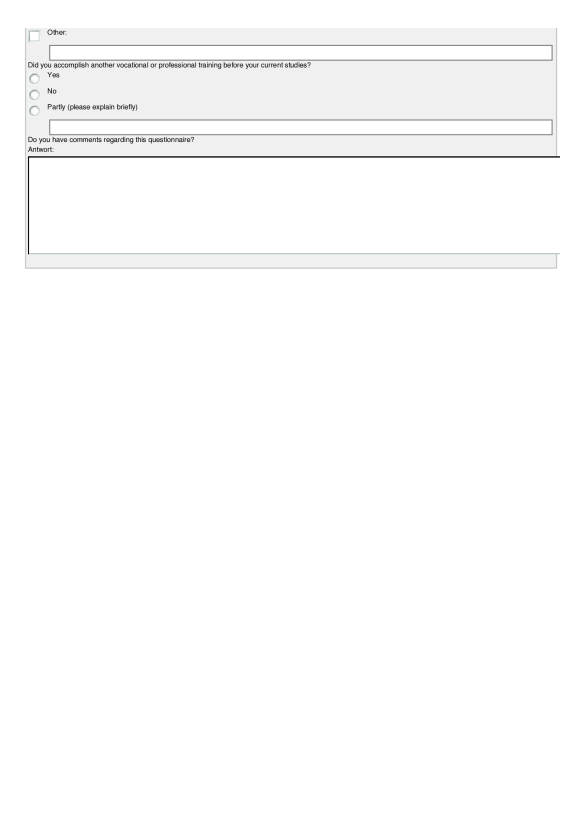 Other:

Did you accomplish another vocational or professional training before your current studies?

Yes

No

Partly (please explain briefly)

Do you have comments regarding this questionnaire?

Antwort: